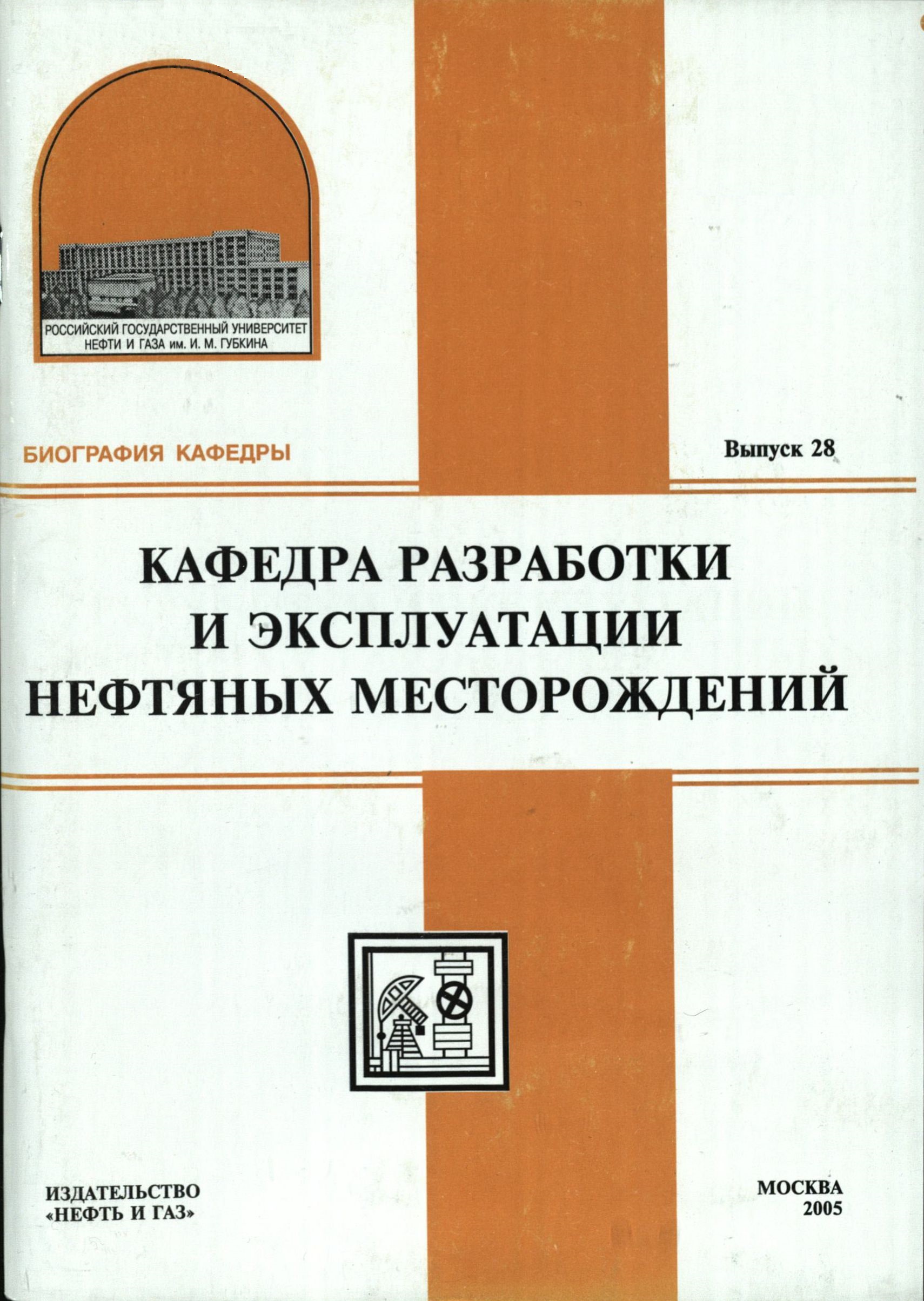 РОССИЙСКИЙ ГОСУДАРСТВЕННЫЙ УНИВЕРСИТЕТ
НЕФТИ И ГАЗА им. И. М. ГУБКИНА

БИОГРАФИЯ КАФЕДРЫ

Выпуск 28

КАФЕДРА РАЗРАБОТКИ
И ЭКСПЛУАТАЦИИ
НЕФТЯНЫХ МЕСТОРОЖДЕНИЙ

ИЗДАТЕЛЬСТВО
«НЕФТЬ И ГАЗ»

МОСКВА
2005